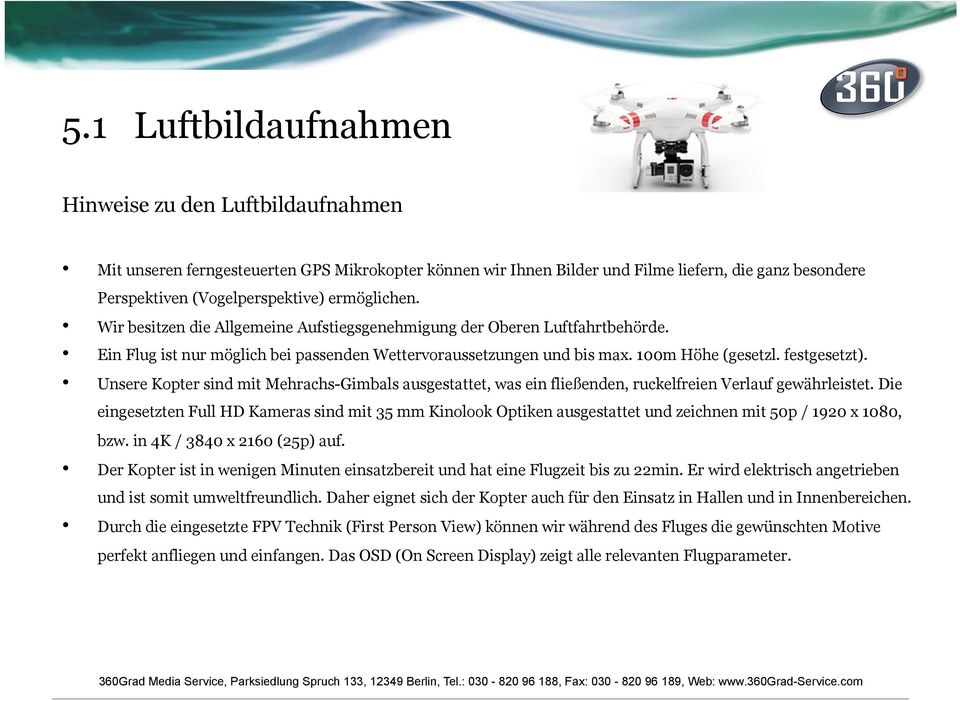 360°

5.1 Luftbildaufnahmen

Hinweise zu den Luftbildaufnahmen

• Mit unseren ferngesteuerten GPS Mikrokopter können wir Ihnen Bilder und Filme liefern, die ganz besondere Perspektiven (Vogelperspektive) ermöglichen.
• Wir besitzen die Allgemeine Aufstiegsgenehmigung der Oberen Luftfahrtbehörde.
• Ein Flug ist nur möglich bei passenden Wettervoraussetzungen und bis max. 100m Höhe (gesetzl. festgesetzt).
• Unsere Kopter sind mit Mehrachs-Gimbals ausgestattet, was ein fließenden, ruckelfreien Verlauf gewährleistet. Die eingesetzten Full HD Kameras sind mit 35 mm Kinolook Optiken ausgestattet und zeichnen mit 50p / 1920 x 1080, bzw. in 4K / 3840 x 2160 (25p) auf.
• Der Kopter ist in wenigen Minuten einsatzbereit und hat eine Flugzeit bis zu 22min. Er wird elektrisch angetrieben und ist somit umweltfreundlich. Daher eignet sich der Kopter auch für den Einsatz in Hallen und in Innenbereichen.
• Durch die eingesetzte FPV Technik (First Person View) können wir während des Fluges die gewünschten Motive perfekt anfliegen und einfangen. Das OSD (On Screen Display) zeigt alle relevanten Flugparameter.

360Grad Media Service, Parksiedlung Spruch 133, 12349 Berlin, Tel.: 030 - 820 96 188, Fax: 030 - 820 96 189, Web: www.360Grad-Service.com